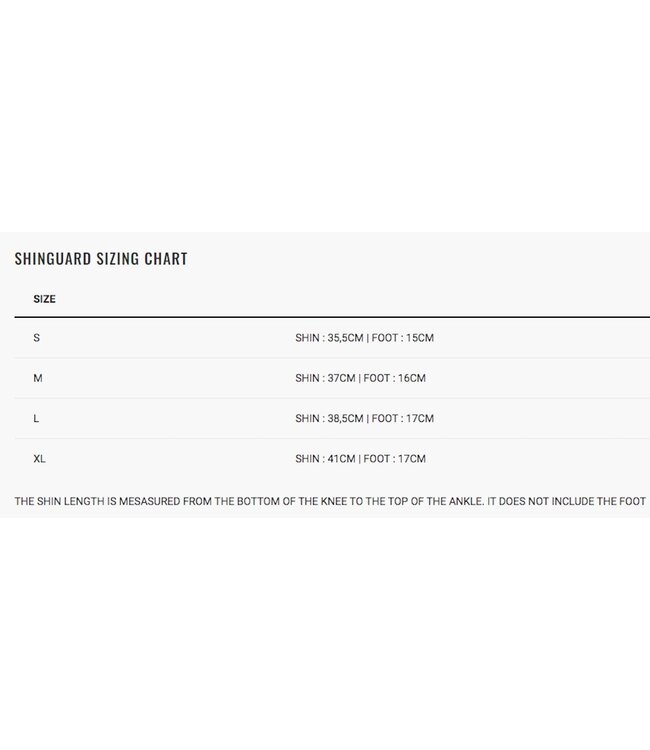 SHINGUARD SIZING CHART

| SIZE | |
|---|---|
| S | SHIN : 35,5CM \| FOOT : 15CM |
| M | SHIN : 37CM \| FOOT : 16CM |
| L | SHIN : 38,5CM \| FOOT : 17CM |
| XL | SHIN : 41CM \| FOOT : 17CM |

THE SHIN LENGTH IS MESASURED FROM THE BOTTOM OF THE KNEE TO THE TOP OF THE ANKLE. IT DOES NOT INCLUDE THE FOOT